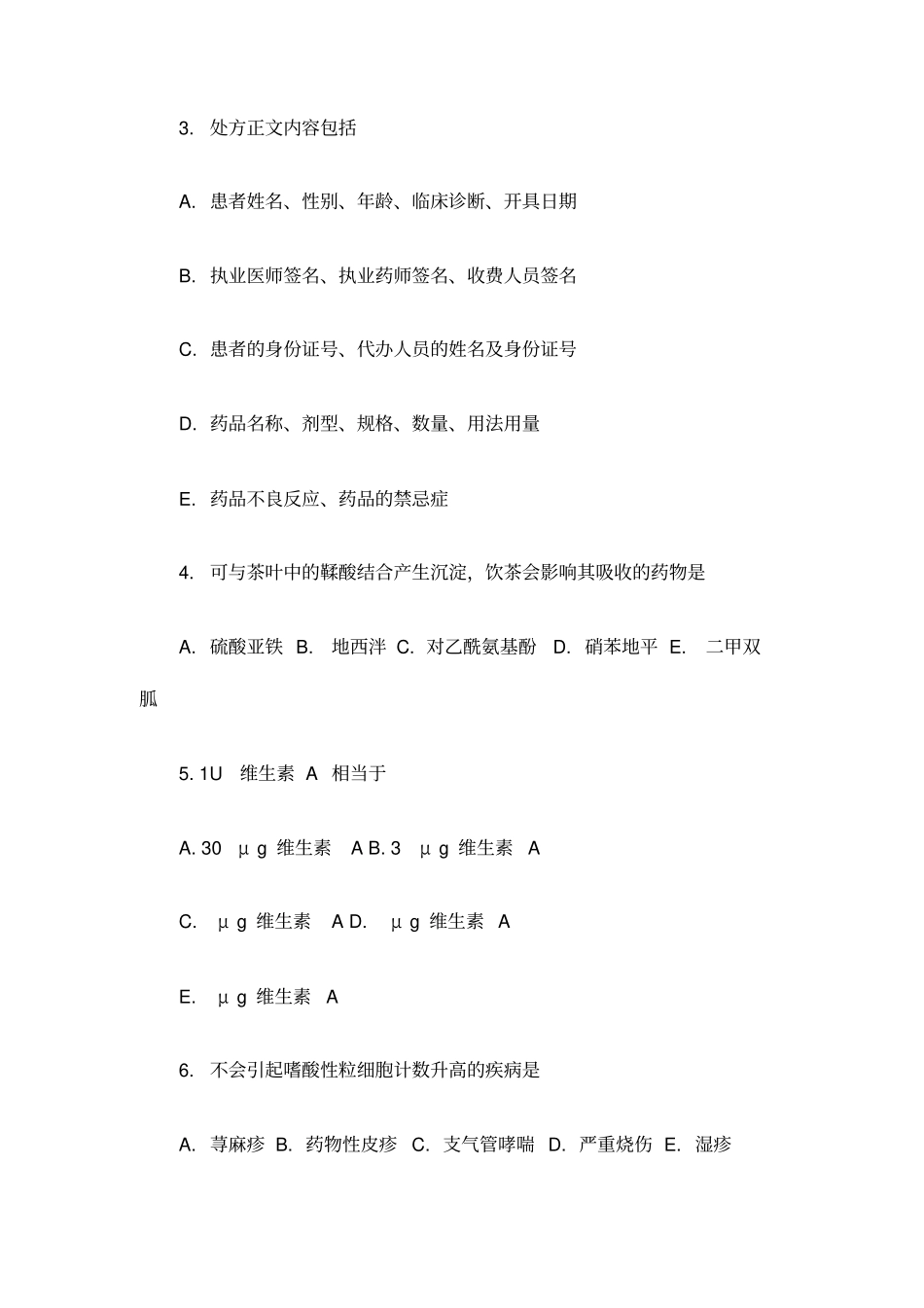 3. 处方正文内容包括

A. 患者姓名、性别、年龄、临床诊断、开具日期

B. 执业医师签名、执业药师签名、收费人员签名

C. 患者的身份证号、代办人员的姓名及身份证号

D. 药品名称、剂型、规格、数量、用法用量

E. 药品不良反应、药品的禁忌症

4. 可与茶叶中的鞣酸结合产生沉淀，饮茶会影响其吸收的药物是

A. 硫酸亚铁 B. 地西泮 C. 对乙酰氨基酚 D. 硝苯地平 E. 二甲双胍

5. 1U 维生素 A 相当于

A. 30 μg 维生素 A B. 3 μg 维生素 A

C. μg 维生素 A D. μg 维生素 A

E. μg 维生素 A

6. 不会引起嗜酸性粒细胞计数升高的疾病是

A. 荨麻疹 B. 药物性皮疹 C. 支气管哮喘 D. 严重烧伤 E. 湿疹